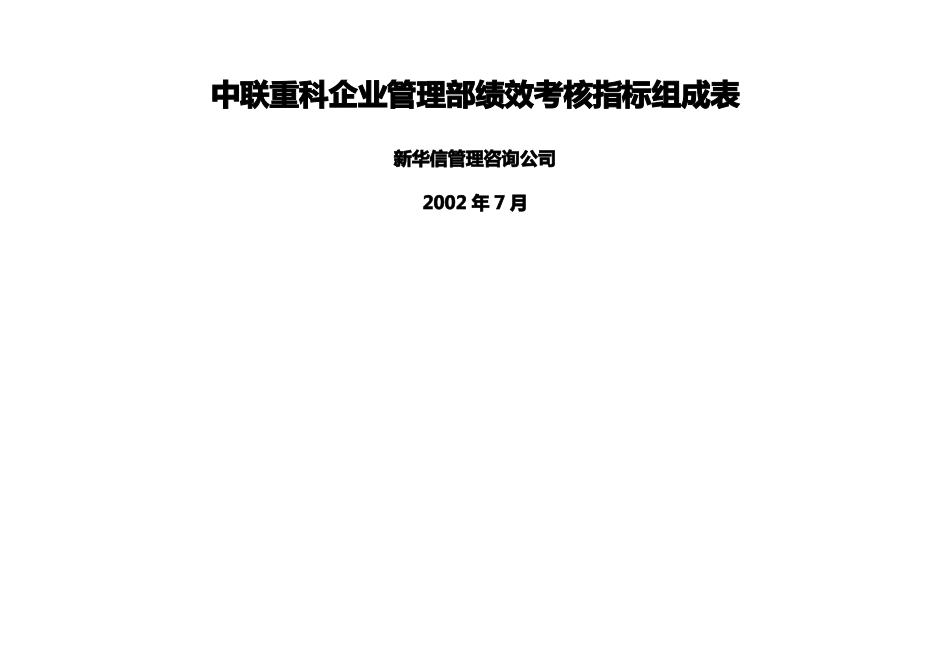 中联重科企业管理部绩效考核指标组成表

新华信管理咨询公司

2002 年 7 月